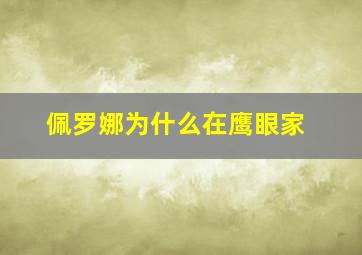 佩罗娜为什么在鹰眼家